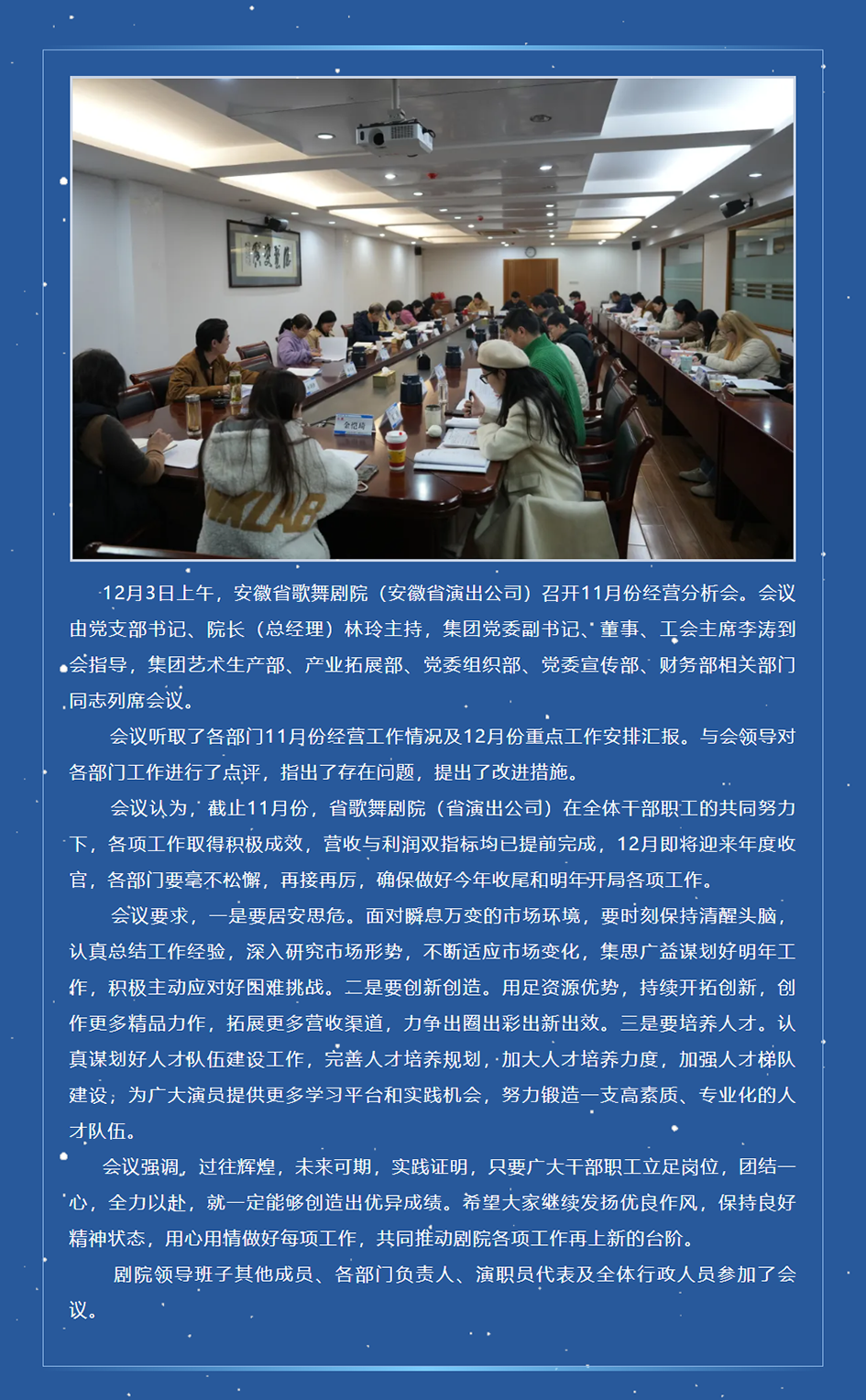 12月3日上午，安徽省歌舞剧院（安徽省演出公司）召开11月份经营分析会。会议由党支部书记、院长（总经理）林玲主持，集团党委副书记、董事、工会主席李涛到会指导，集团艺术生产部、产业拓展部、党委组织部、党委宣传部、财务部相关部门同志列席会议。

会议听取了各部门11月份经营工作情况及12月份重点工作安排汇报。与会领导对各部门工作进行了点评，指出了存在问题，提出了改进措施。

会议认为，截止11月份，省歌舞剧院（省演出公司）在全体干部职工的共同努力下，各项工作取得积极成效，营收与利润双指标均已提前完成，12月即将迎来年度收官，各部门要毫不松懈，再接再厉，确保做好今年收尾和明年开局各项工作。

会议要求，一是要居安思危。面对瞬息万变的市场环境，要时刻保持清醒头脑，认真总结工作经验，深入研究市场形势，不断适应市场变化，集思广益谋划好明年工作，积极主动应对好困难挑战。二是要创新创造。用足资源优势，持续开拓创新，创作更多精品力作，拓展更多营收渠道，力争出圈出彩出新出效。三是要培养人才。认真谋划好人才队伍建设工作，完善人才培养规划，加大人才培养力度，加强人才梯队建设；为广大演员提供更多学习平台和实践机会，努力锻造一支高素质、专业化的人才队伍。

会议强调，过往辉煌，未来可期，实践证明，只要广大干部职工立足岗位，团结一心，全力以赴，就一定能够创造出优异成绩。希望大家继续发扬优良作风，保持良好精神状态，用心用情做好每项工作，共同推动剧院各项工作再上新的台阶。

剧院领导班子其他成员、各部门负责人、演职员代表及全体行政人员参加了会议。